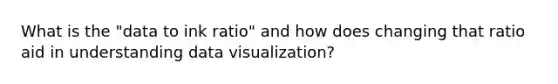 What is the "data to ink ratio" and how does changing that ratio aid in understanding data visualization?